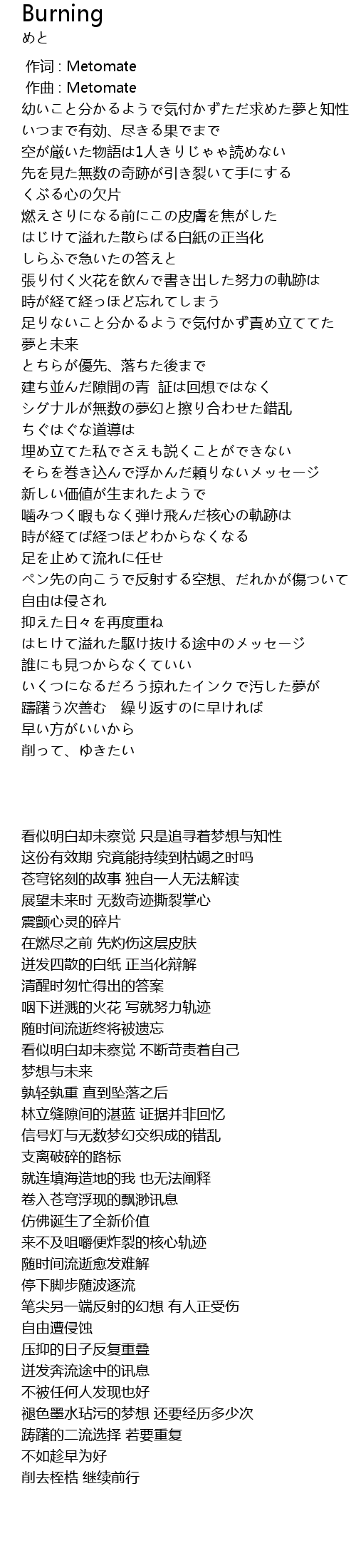 Burning
めと

作词 : Metomate
作曲 : Metomate
幼いこと分かるようで気付かずただ求めた夢と知性
いつまで有効、尽きる果てまで
空が厳いた物語は1人きりじゃゃ読めない
先を見た無数の奇跡が引き裂いて手にする
くぶる心の欠片
燃えさりになる前にこの皮膚を焦がした
はじけて溢れた散らばる白紙の正当化
しらふで急いたの答えと
張り付く火花を飲んで書き出した努力の軌跡は
時が経て経っほど忘れてしまう
足りないこと分かるようで気付かず責め立ててた
夢と未来
とちらが優先、落ちた後まで
建ち並んだ隙間の青 証は回想ではなく
シグナルが無数の夢幻と擦り合わせた錯乱
ちぐはぐな道導は
埋め立てた私でさえも説くことができない
そらを巻き込んで浮かんだ頼りないメッセージ
新しい価値が生まれたようで
噛みつく暇もなく弾け飛んだ核心の軌跡は
時が経てば経つほどわからなくなる
足を止めて流れに任せ
ペン先の向こうで反射する空想、だれかが傷ついて
自由は侵され
抑えた日々を再度重ね
はヒけて溢れた駆け抜ける途中のメッセージ
誰にも見つからなくていい
いくつになるだろう掠れたインクで汚した夢が
躊躇う次善む 繰り返すのに早ければ
早い方がいいから
削って、ゆきたい

看似明白却未察觉 只是追寻着梦想与知性
这份有效期 究竟能持续到枯竭之时吗
苍穹铭刻的故事 独自一人无法解读
展望未来时 无数奇迹撕裂掌心
震颤心灵的碎片
在燃尽之前 先灼伤这层皮肤
迸发四散的白纸 正当化辩解
清醒时匆忙得出的答案
咽下迸溅的火花 写就努力轨迹
随时间流逝终将被遗忘
看似明白却未察觉 不断苛责着自己
梦想与未来
孰轻孰重 直到坠落之后
林立缝隙间的湛蓝 证据并非回忆
信号灯与无数梦幻交织成的错乱
支离破碎的路标
就连填海造地的我 也无法阐释
卷入苍穹浮现的飘渺讯息
仿佛诞生了全新价值
来不及咀嚼便炸裂的核心轨迹
随时间流逝愈发难解
停下脚步随波逐流
笔尖另一端反射的幻想 有人正受伤
自由遭侵蚀
压抑的日子反复重叠
迸发奔流途中的讯息
不被任何人发现也好
褪色墨水玷污的梦想 还要经历多少次
踌躇的二流选择 若要重复
不如趁早为好
削去桎梏 继续前行